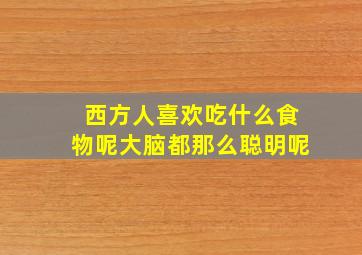 西方人喜欢吃什么食物呢大脑都那么聪明呢